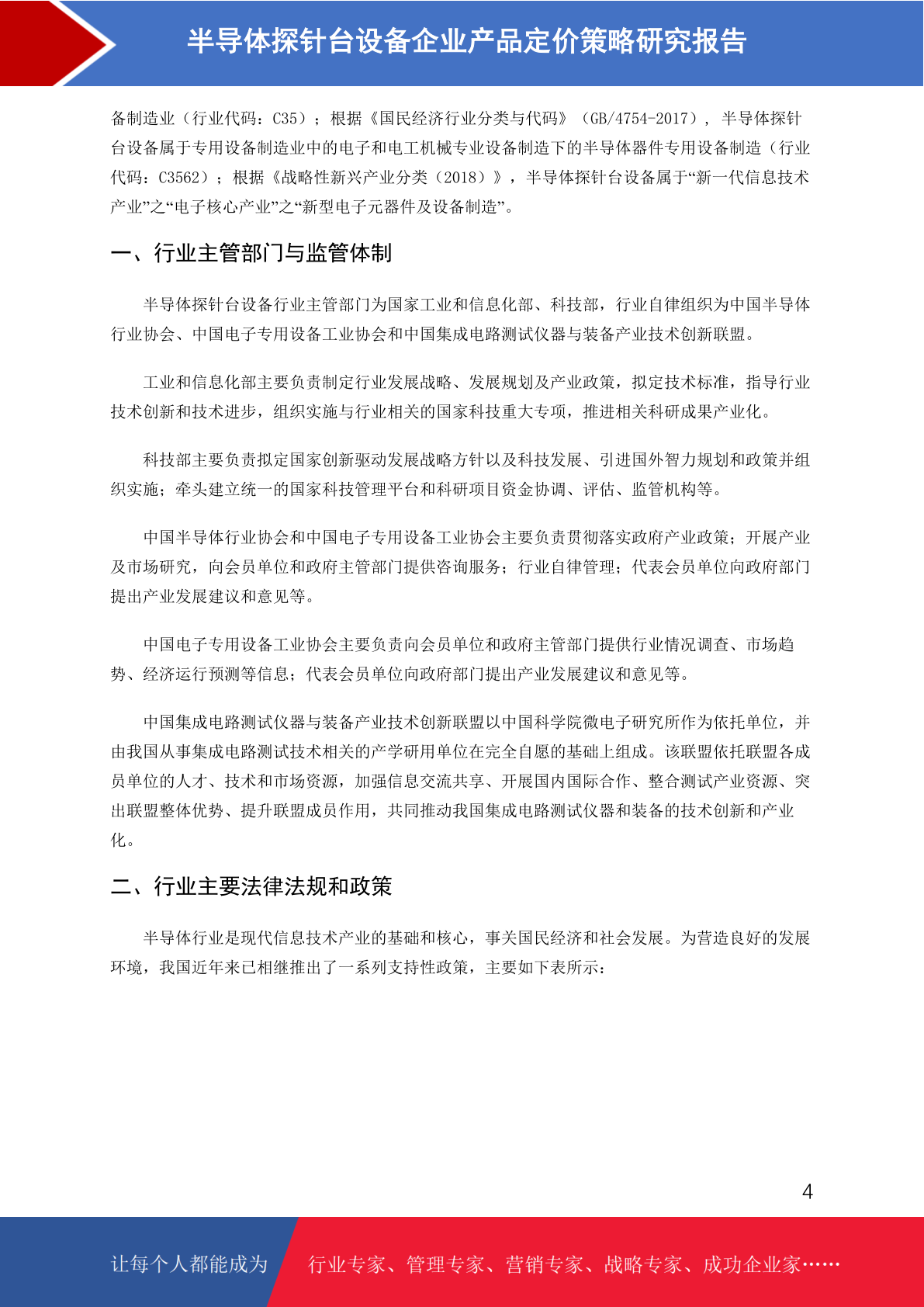 半导体探针台设备企业产品定价策略研究报告

备制造业（行业代码：C35）；根据《国民经济行业分类与代码》（GB/4754-2017），半导体探针台设备属于专用设备制造业中的电子和电工机械专业设备制造下的半导体器件专用设备制造（行业代码：C3562）；根据《战略性新兴产业分类（2018）》，半导体探针台设备属于“新一代信息技术产业”之“电子核心产业”之“新型电子元器件及设备制造”。

一、行业主管部门与监管体制

半导体探针台设备行业主管部门为国家工业和信息化部、科技部，行业自律组织为中国半导体行业协会、中国电子专用设备工业协会和中国集成电路测试仪器与装备产业技术创新联盟。

工业和信息化部主要负责制定行业发展战略、发展规划及产业政策，拟定技术标准，指导行业技术创新和技术进步，组织实施与行业相关的国家科技重大专项，推进相关科研成果产业化。

科技部主要负责拟定国家创新驱动发展战略方针以及科技发展、引进国外智力规划和政策并组织实施；牵头建立统一的国家科技管理平台和科研项目资金协调、评估、监管机构等。

中国半导体行业协会和中国电子专用设备工业协会主要负责贯彻落实政府产业政策；开展产业及市场研究，向会员单位和政府主管部门提供咨询服务；行业自律管理；代表会员单位向政府部门提出产业发展建议和意见等。

中国电子专用设备工业协会主要负责向会员单位和政府主管部门提供行业情况调查、市场趋势、经济运行预测等信息；代表会员单位向政府部门提出产业发展建议和意见等。

中国集成电路测试仪器与装备产业技术创新联盟以中国科学院微电子研究所作为依托单位，并由我国从事集成电路测试技术相关的产学研用单位在完全自愿的基础上组成。该联盟依托联盟各成员单位的人才、技术和市场资源，加强信息交流共享、开展国内国际合作、整合测试产业资源、突出联盟整体优势、提升联盟成员作用，共同推动我国集成电路测试仪器和装备的技术创新和产业化。

二、行业主要法律法规和政策

半导体行业是现代信息技术产业的基础和核心，事关国民经济和社会发展。为营造良好的发展环境，我国近年来已相继推出了一系列支持性政策，主要如下表所示：

4

让每个人都能成为　行业专家、管理专家、营销专家、战略专家、成功企业家……